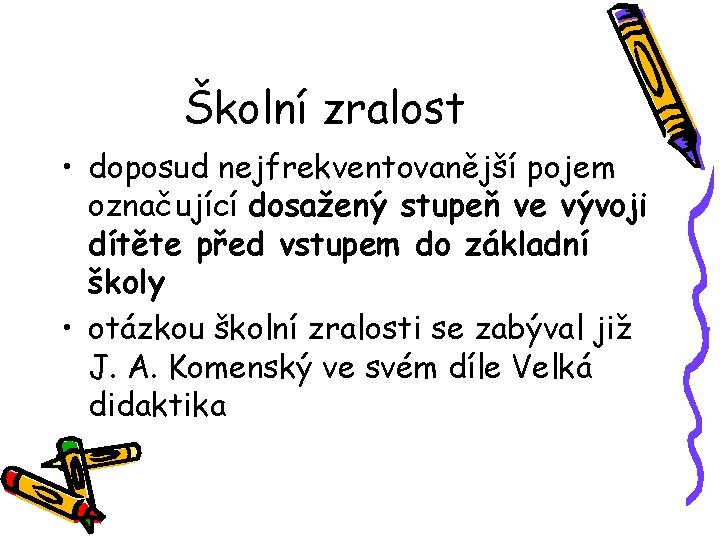 Školní zralost

• doposud nejfrekventovanější pojem označující dosažený stupeň ve vývoji dítěte před vstupem do základní školy
• otázkou školní zralosti se zabýval již J. A. Komenský ve svém díle Velká didaktika